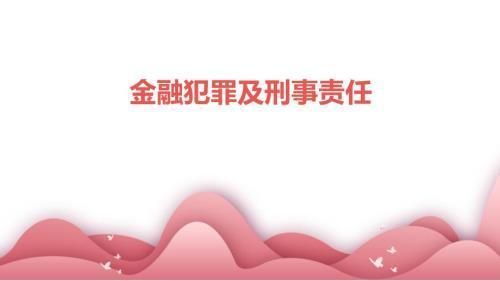 金融犯罪及刑事责任